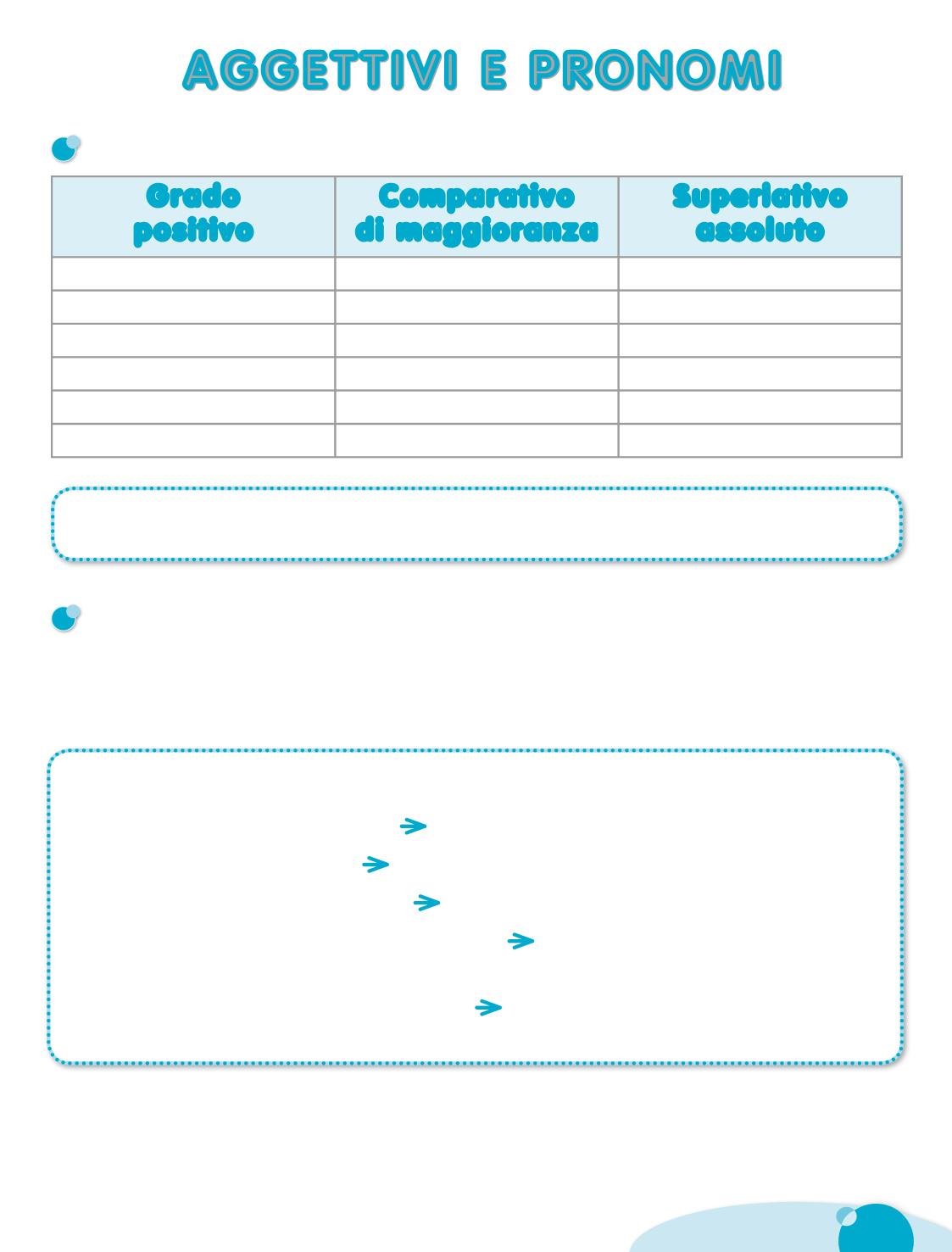 AGGETTIVI E PRONOMI

| Grado positivo | Comparativo di maggioranza | Superlativo assoluto |
|---|---|---|
| | | |
| | | |
| | | |
| | | |
| | | |
| | | |